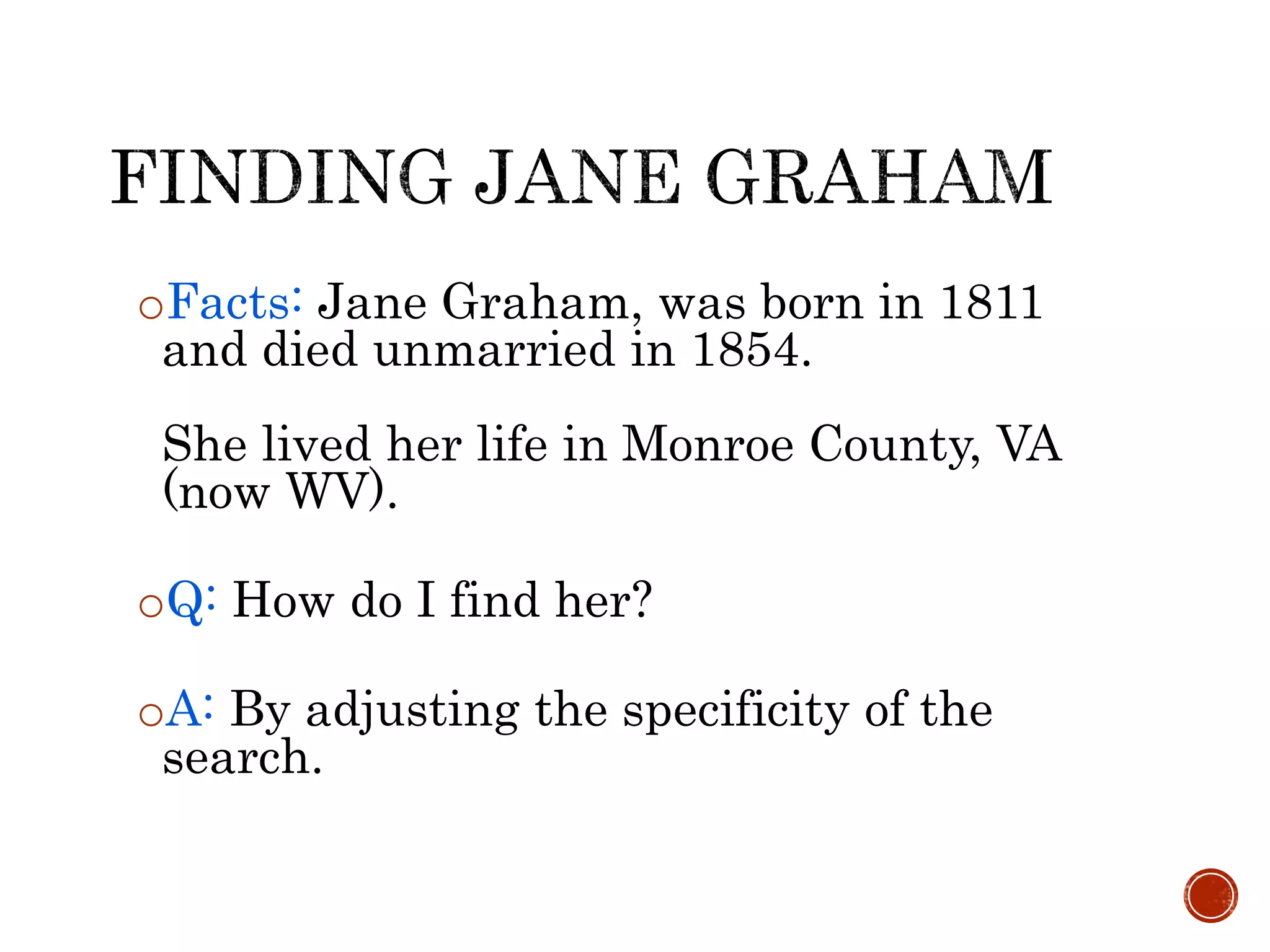 FINDING JANE GRAHAM

Facts: Jane Graham, was born in 1811 and died unmarried in 1854.

She lived her life in Monroe County, VA (now WV).

Q: How do I find her?

A: By adjusting the specificity of the search.